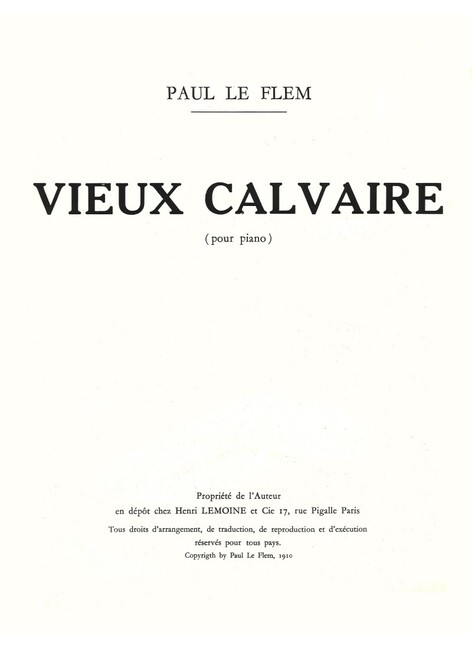 PAUL LE FLEM

VIEUX CALVAIRE

(pour piano)

Propriété de l'Auteur
en dépôt chez Henri LEMOINE et Cie 17, rue Pigalle Paris

Tous droits d'arrangement, de traduction, de reproduction et d'exécution réservés pour tous pays.

Copyrigth by Paul Le Flem, 1910